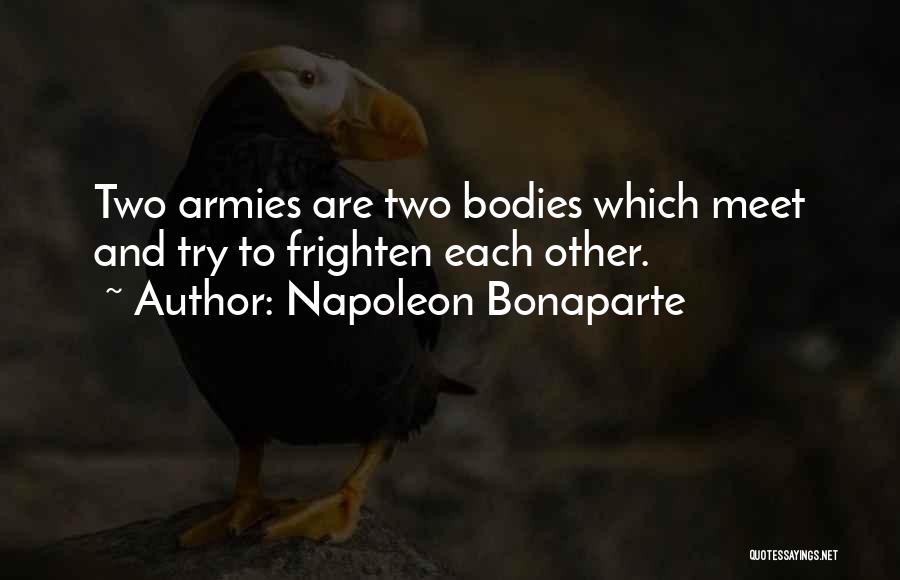 Two armies are two bodies which meet and try to frighten each other.
~ Author: Napoleon Bonaparte

QUOTESSAYINGS.NET